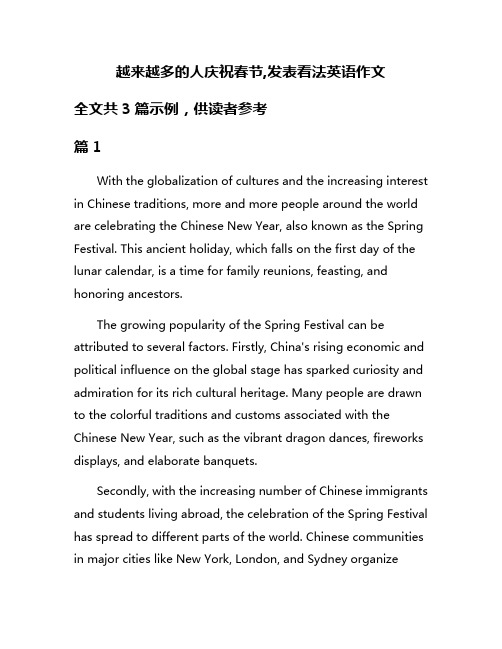 越来越多的人庆祝春节,发表看法英语作文

全文共 3 篇示例，供读者参考

篇 1

With the globalization of cultures and the increasing interest in Chinese traditions, more and more people around the world are celebrating the Chinese New Year, also known as the Spring Festival. This ancient holiday, which falls on the first day of the lunar calendar, is a time for family reunions, feasting, and honoring ancestors.

The growing popularity of the Spring Festival can be attributed to several factors. Firstly, China's rising economic and political influence on the global stage has sparked curiosity and admiration for its rich cultural heritage. Many people are drawn to the colorful traditions and customs associated with the Chinese New Year, such as the vibrant dragon dances, fireworks displays, and elaborate banquets.

Secondly, with the increasing number of Chinese immigrants and students living abroad, the celebration of the Spring Festival has spread to different parts of the world. Chinese communities in major cities like New York, London, and Sydney organize